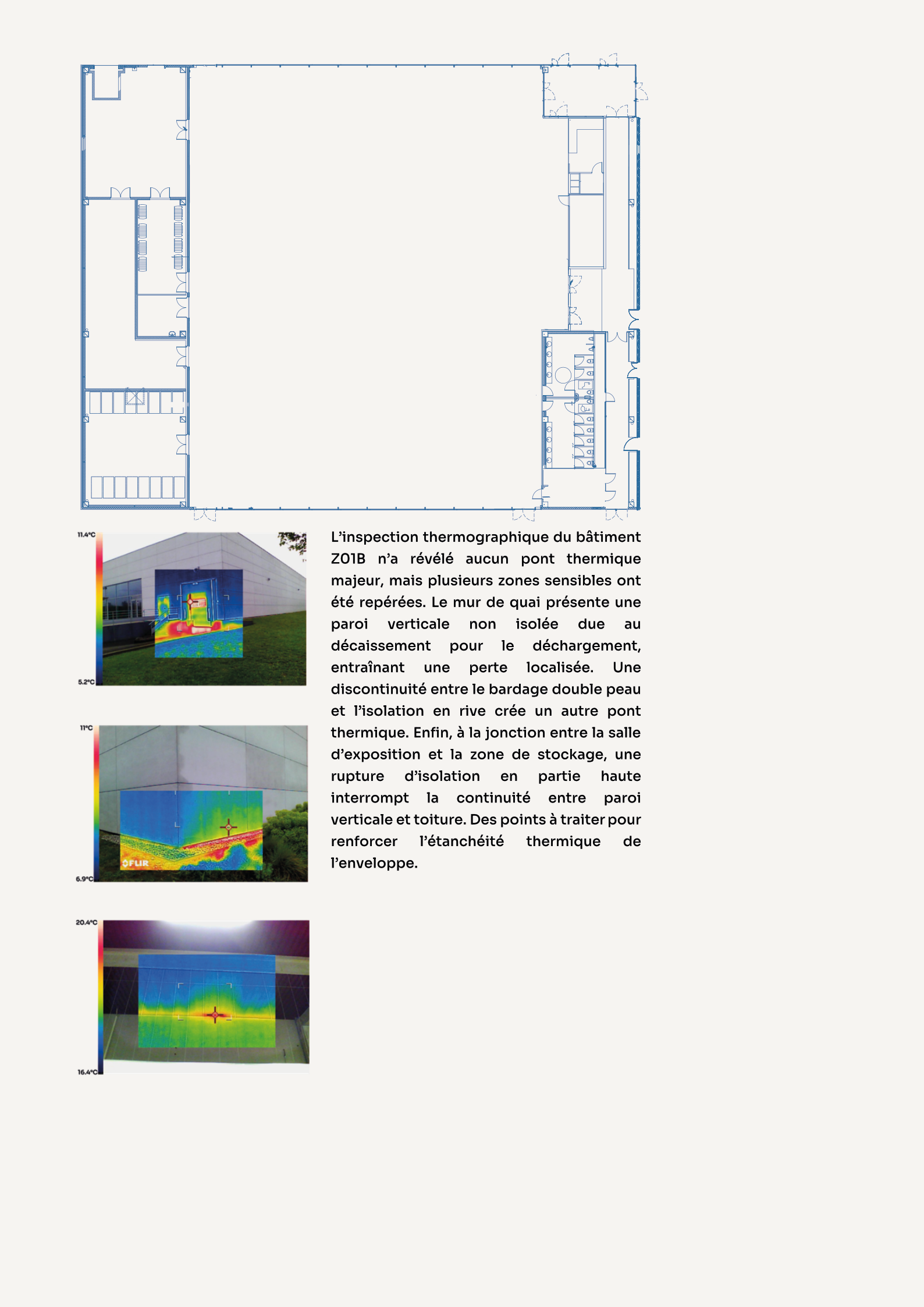 11.4°C

5.2°C

11°C

FLIR

6.9°C

20.4°C

16.4°C

L'inspection thermographique du bâtiment Z01B n'a révélé aucun pont thermique majeur, mais plusieurs zones sensibles ont été repérées. Le mur de quai présente une paroi verticale non isolée due au décaissement pour le déchargement, entraînant une perte localisée. Une discontinuité entre le bardage double peau et l'isolation en rive crée un autre pont thermique. Enfin, à la jonction entre la salle d'exposition et la zone de stockage, une rupture d'isolation en partie haute interrompt la continuité entre paroi verticale et toiture. Des points à traiter pour renforcer l'étanchéité thermique de l'enveloppe.